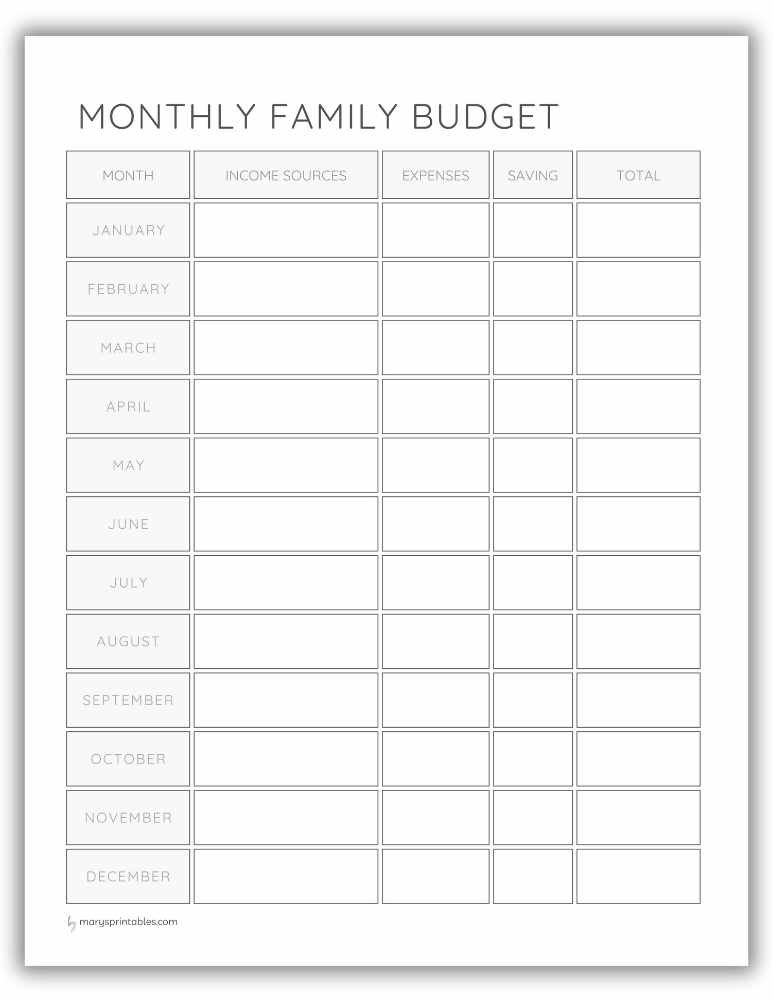 MONTHLY FAMILY BUDGET

| MONTH | INCOME SOURCES | EXPENSES | SAVING | TOTAL |
|---|---|---|---|---|
| JANUARY | | | | |
| FEBRUARY | | | | |
| MARCH | | | | |
| APRIL | | | | |
| MAY | | | | |
| JUNE | | | | |
| JULY | | | | |
| AUGUST | | | | |
| SEPTEMBER | | | | |
| OCTOBER | | | | |
| NOVEMBER | | | | |
| DECEMBER | | | | |

by marysprintables.com